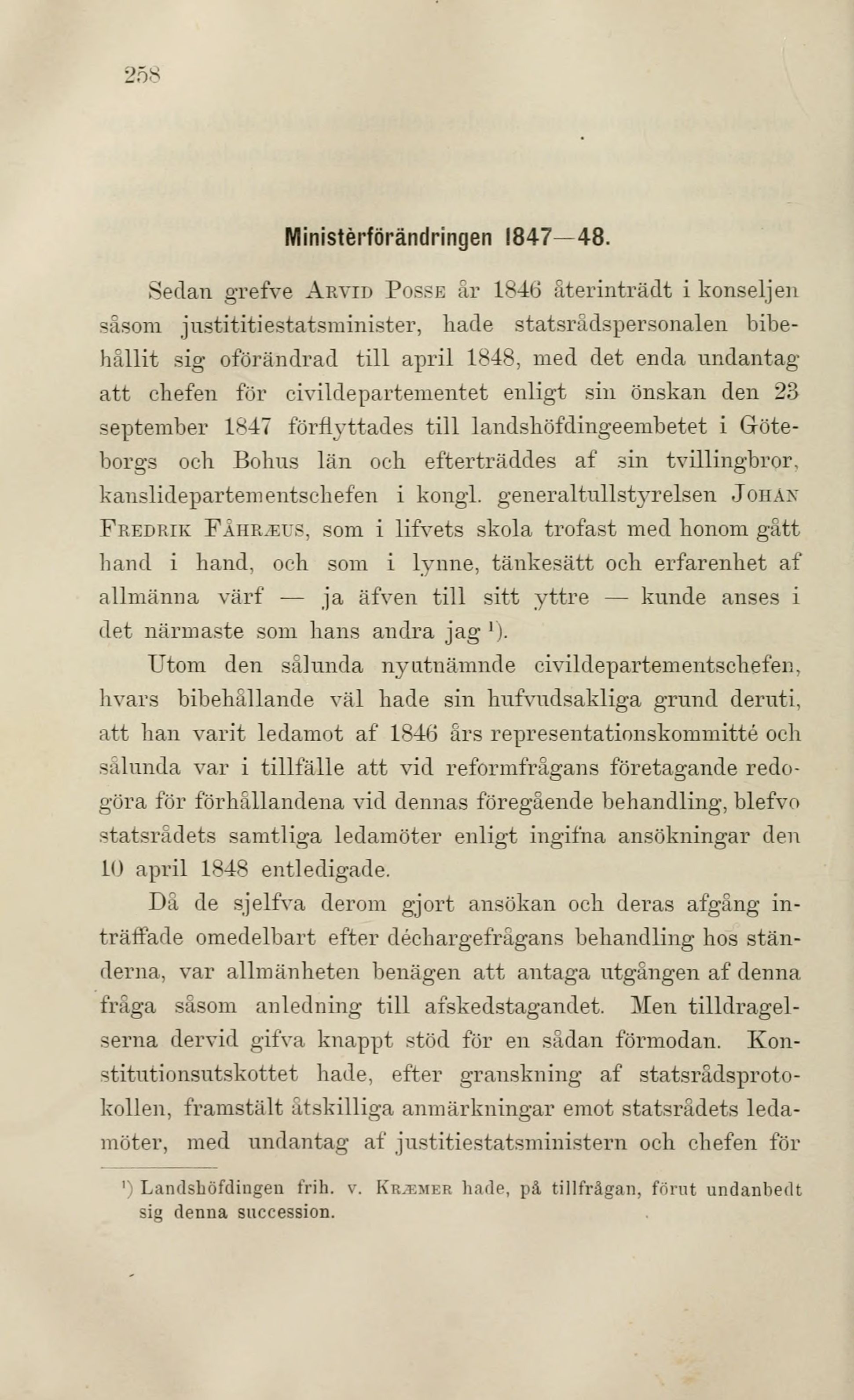 258

Ministèrförändringen 1847—48.

Sedan grefve Arvid Posse år 1846 återinträdt i konseljen såsom justititiestatsminister, hade statsrådspersonalen bibehållit sig oförändrad till april 1848, med det enda undantag att chefen för civildepartementet enligt sin önskan den 23 september 1847 förflyttades till landshöfdingeembetet i Göteborgs och Bohus län och efterträddes af sin tvillingbror, kanslidepartementschefen i kongl. generaltullstyrelsen Johan Fredrik Fåhræus, som i lifvets skola trofast med honom gått hand i hand, och som i lynne, tänkesätt och erfarenhet af allmänna värf — ja äfven till sitt yttre — kunde anses i det närmaste som hans andra jag $^1$).

Utom den sålunda nyutnämnde civildepartementschefen, hvars bibehållande väl hade sin hufvudsakliga grund deruti, att han varit ledamot af 1846 års representationskommitté och sålunda var i tillfälle att vid reformfrågans företagande redogöra för förhållandena vid dennas föregående behandling, blefvo statsrådets samtliga ledamöter enligt ingifna ansökningar den 10 april 1848 entledigade.

Då de sjelfva derom gjort ansökan och deras afgång inträffade omedelbart efter déchargefrågans behandling hos ständerna, var allmänheten benägen att antaga utgången af denna fråga såsom anledning till afskedstagandet. Men tilldragelserna dervid gifva knappt stöd för en sådan förmodan. Konstitutionsutskottet hade, efter granskning af statsrådsprotokollen, framstält åtskilliga anmärkningar emot statsrådets ledamöter, med undantag af justitiestatsministern och chefen för

$^1$) Landshöfdingen frih. v. Kræmer hade, på tillfrågan, förut undanbedt sig denna succession.